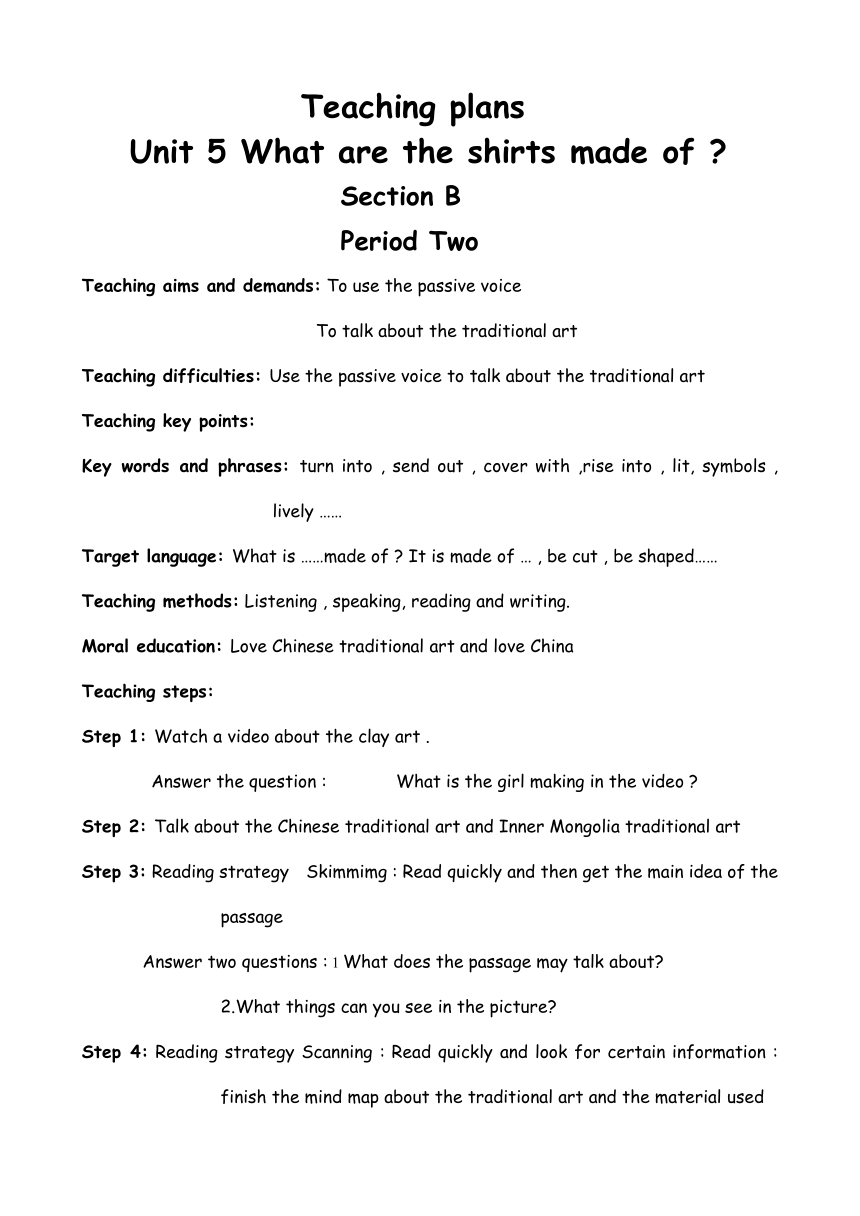 Teaching plans
Unit 5 What are the shirts made of ?
Section B
Period Two

Teaching aims and demands: To use the passive voice
To talk about the traditional art

Teaching difficulties: Use the passive voice to talk about the traditional art

Teaching key points:

Key words and phrases: turn into , send out , cover with ,rise into , lit, symbols , lively ……

Target language: What is ……made of ? It is made of … , be cut , be shaped……

Teaching methods: Listening , speaking, reading and writing.

Moral education: Love Chinese traditional art and love China

Teaching steps:

Step 1: Watch a video about the clay art .
Answer the question : What is the girl making in the video ?

Step 2: Talk about the Chinese traditional art and Inner Mongolia traditional art

Step 3: Reading strategy Skimmimg : Read quickly and then get the main idea of the passage
Answer two questions : 1 What does the passage may talk about?
2.What things can you see in the picture?

Step 4: Reading strategy Scanning : Read quickly and look for certain information : finish the mind map about the traditional art and the material used